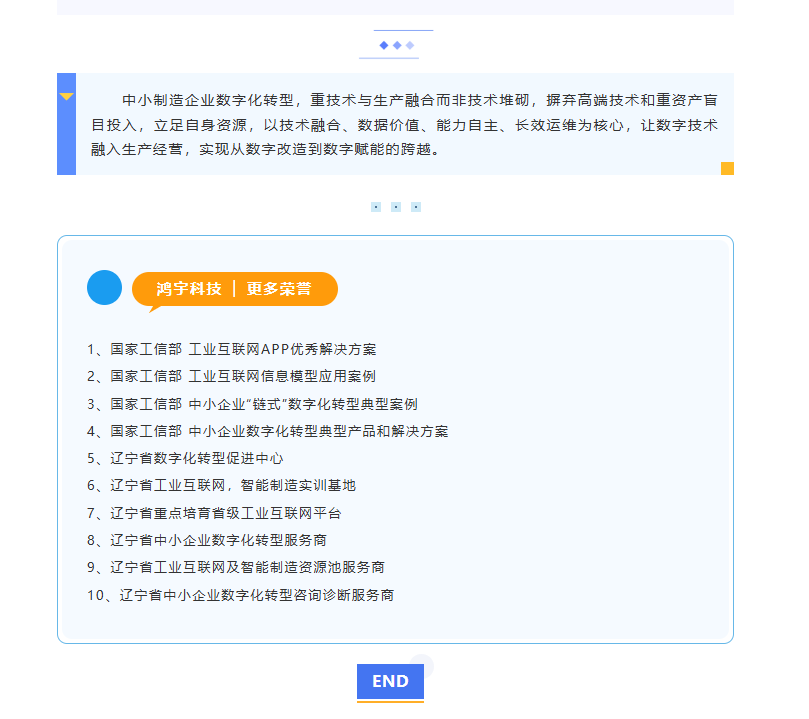 中小制造企业数字化转型，重技术与生产融合而非技术堆砌，摒弃高端技术和重资产盲目投入，立足自身资源，以技术融合、数据价值、能力自主、长效运维为核心，让数字技术融入生产经营，实现从数字改造到数字赋能的跨越。

鸿宇科技 | 更多荣誉

1、国家工信部 工业互联网APP优秀解决方案
2、国家工信部 工业互联网信息模型应用案例
3、国家工信部 中小企业“链式”数字化转型典型案例
4、国家工信部 中小企业数字化转型典型产品和解决方案
5、辽宁省数字化转型促进中心
6、辽宁省工业互联网，智能制造实训基地
7、辽宁省重点培育省级工业互联网平台
8、辽宁省中小企业数字化转型服务商
9、辽宁省工业互联网及智能制造资源池服务商
10、辽宁省中小企业数字化转型咨询诊断服务商

END